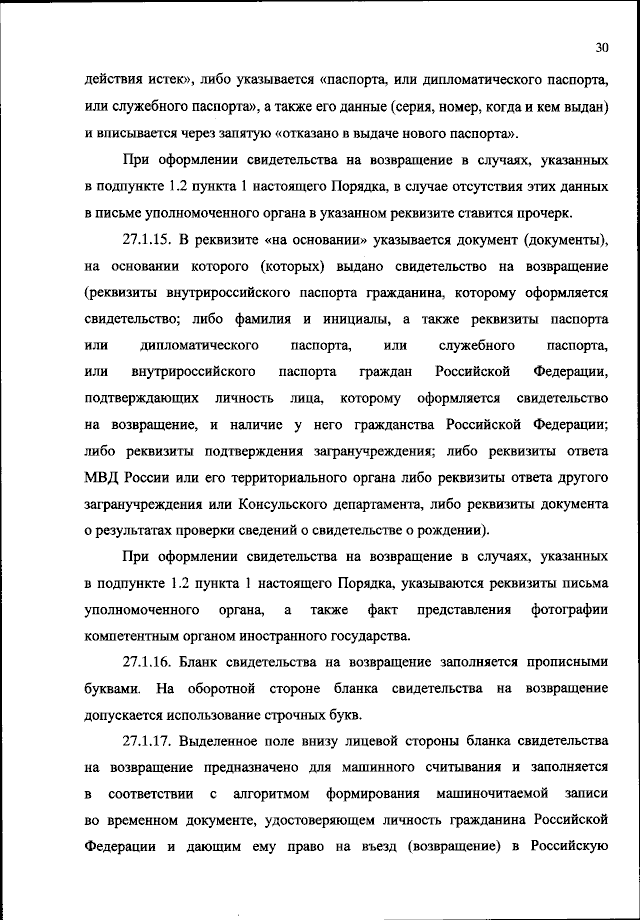 30

действия истек», либо указывается «паспорта, или дипломатического паспорта, или служебного паспорта», а также его данные (серия, номер, когда и кем выдан) и вписывается через запятую «отказано в выдаче нового паспорта».

При оформлении свидетельства на возвращение в случаях, указанных в подпункте 1.2 пункта 1 настоящего Порядка, в случае отсутствия этих данных в письме уполномоченного органа в указанном реквизите ставится прочерк.

27.1.15. В реквизите «на основании» указывается документ (документы), на основании которого (которых) выдано свидетельство на возвращение (реквизиты внутрироссийского паспорта гражданина, которому оформляется свидетельство; либо фамилия и инициалы, а также реквизиты паспорта или дипломатического паспорта, или служебного паспорта, или внутрироссийского паспорта граждан Российской Федерации, подтверждающих личность лица, которому оформляется свидетельство на возвращение, и наличие у него гражданства Российской Федерации; либо реквизиты подтверждения загранучреждения; либо реквизиты ответа МВД России или его территориального органа либо реквизиты ответа другого загранучреждения или Консульского департамента, либо реквизиты документа о результатах проверки сведений о свидетельстве о рождении).

При оформлении свидетельства на возвращение в случаях, указанных в подпункте 1.2 пункта 1 настоящего Порядка, указываются реквизиты письма уполномоченного органа, а также факт представления фотографии компетентным органом иностранного государства.

27.1.16. Бланк свидетельства на возвращение заполняется прописными буквами. На оборотной стороне бланка свидетельства на возвращение допускается использование строчных букв.

27.1.17. Выделенное поле внизу лицевой стороны бланка свидетельства на возвращение предназначено для машинного считывания и заполняется в соответствии с алгоритмом формирования машиночитаемой записи во временном документе, удостоверяющем личность гражданина Российской Федерации и дающим ему право на въезд (возвращение) в Российскую